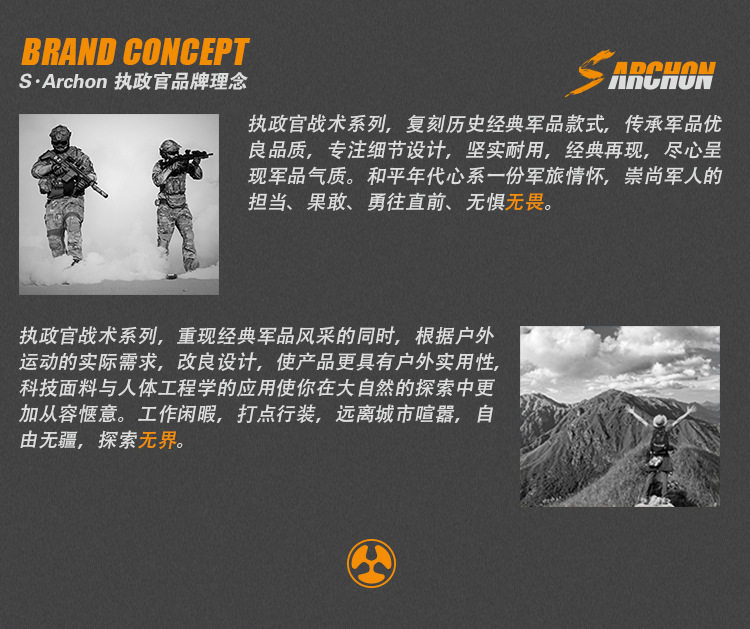 BRAND CONCEPT
S·Archon 执政官品牌理念

SARCHON

执政官战术系列，复刻历史经典军品款式，传承军品优良品质，专注细节设计，坚实耐用，经典再现，尽心呈现军品气质。和平年代心系一份军旅情怀，崇尚军人的担当、果敢、勇往直前、无惧无畏。

执政官战术系列，重现经典军品风采的同时，根据户外运动的实际需求，改良设计，使产品更具有户外实用性，科技面料与人体工程学的应用使你在大自然的探索中更加从容惬意。工作闲暇，打点行装，远离城市喧嚣，自由无疆，探索无界。